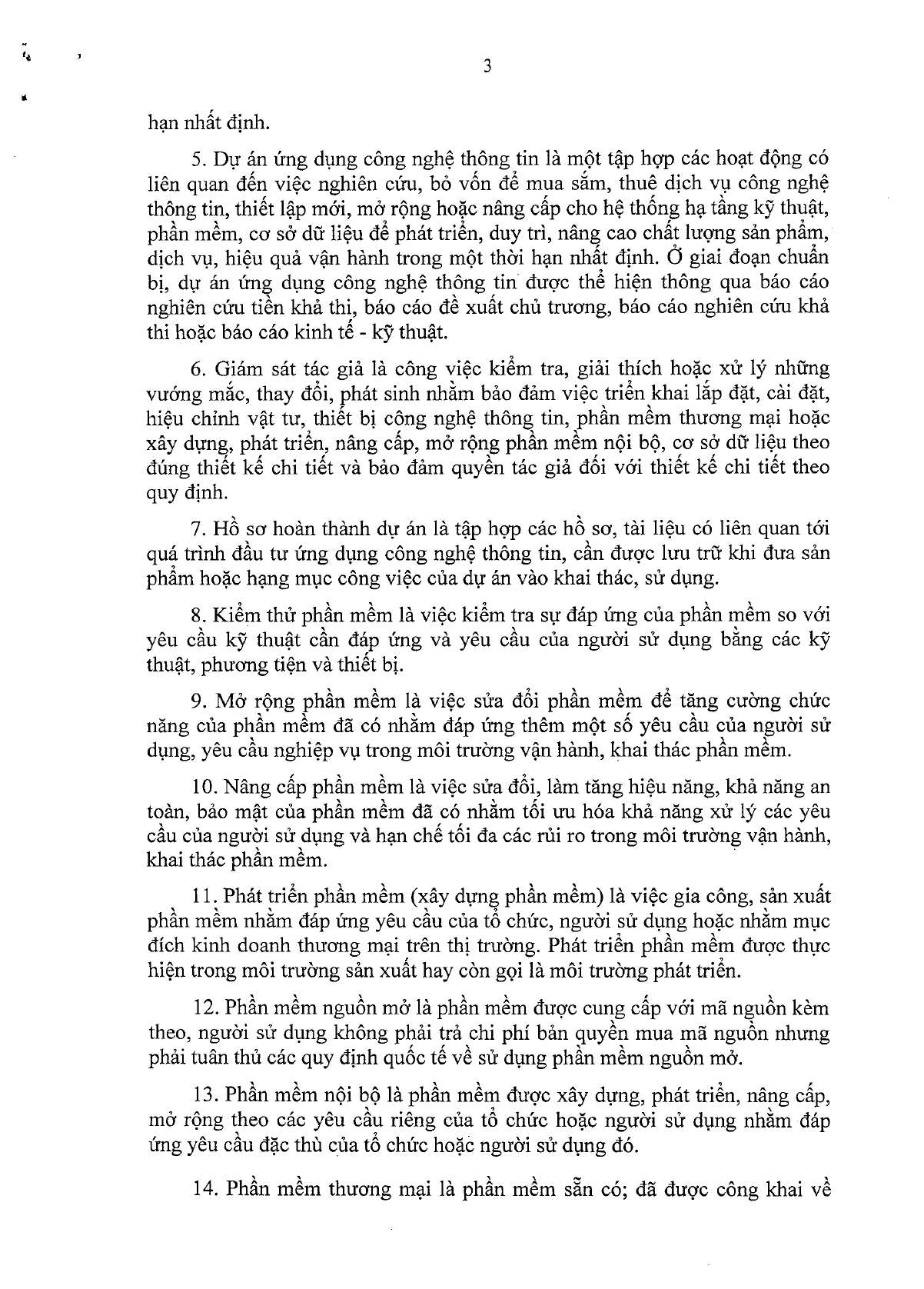 3

hạn nhất định.

5. Dự án ứng dụng công nghệ thông tin là một tập hợp các hoạt động có liên quan đến việc nghiên cứu, bỏ vốn để mua sắm, thuê dịch vụ công nghệ thông tin, thiết lập mới, mở rộng hoặc nâng cấp cho hệ thống hạ tầng kỹ thuật, phần mềm, cơ sở dữ liệu để phát triển, duy trì, nâng cao chất lượng sản phẩm, dịch vụ, hiệu quả vận hành trong một thời hạn nhất định. Ở giai đoạn chuẩn bị, dự án ứng dụng công nghệ thông tin được thể hiện thông qua báo cáo nghiên cứu tiền khả thi, báo cáo đề xuất chủ trương, báo cáo nghiên cứu khả thi hoặc báo cáo kinh tế - kỹ thuật.

6. Giám sát tác giả là công việc kiểm tra, giải thích hoặc xử lý những vướng mắc, thay đổi, phát sinh nhằm bảo đảm việc triển khai lắp đặt, cài đặt, hiệu chỉnh vật tư, thiết bị công nghệ thông tin, phần mềm thương mại hoặc xây dựng, phát triển, nâng cấp, mở rộng phần mềm nội bộ, cơ sở dữ liệu theo đúng thiết kế chi tiết và bảo đảm quyền tác giả đối với thiết kế chi tiết theo quy định.

7. Hồ sơ hoàn thành dự án là tập hợp các hồ sơ, tài liệu có liên quan tới quá trình đầu tư ứng dụng công nghệ thông tin, cần được lưu trữ khi đưa sản phẩm hoặc hạng mục công việc của dự án vào khai thác, sử dụng.

8. Kiểm thử phần mềm là việc kiểm tra sự đáp ứng của phần mềm so với yêu cầu kỹ thuật cần đáp ứng và yêu cầu của người sử dụng bằng các kỹ thuật, phương tiện và thiết bị.

9. Mở rộng phần mềm là việc sửa đổi phần mềm để tăng cường chức năng của phần mềm đã có nhằm đáp ứng thêm một số yêu cầu của người sử dụng, yêu cầu nghiệp vụ trong môi trường vận hành, khai thác phần mềm.

10. Nâng cấp phần mềm là việc sửa đổi, làm tăng hiệu năng, khả năng an toàn, bảo mật của phần mềm đã có nhằm tối ưu hóa khả năng xử lý các yêu cầu của người sử dụng và hạn chế tối đa các rủi ro trong môi trường vận hành, khai thác phần mềm.

11. Phát triển phần mềm (xây dựng phần mềm) là việc gia công, sản xuất phần mềm nhằm đáp ứng yêu cầu của tổ chức, người sử dụng hoặc nhằm mục đích kinh doanh thương mại trên thị trường. Phát triển phần mềm được thực hiện trong môi trường sản xuất hay còn gọi là môi trường phát triển.

12. Phần mềm nguồn mở là phần mềm được cung cấp với mã nguồn kèm theo, người sử dụng không phải trả chi phí bản quyền mua mã nguồn nhưng phải tuân thủ các quy định quốc tế về sử dụng phần mềm nguồn mở.

13. Phần mềm nội bộ là phần mềm được xây dựng, phát triển, nâng cấp, mở rộng theo các yêu cầu riêng của tổ chức hoặc người sử dụng nhằm đáp ứng yêu cầu đặc thù của tổ chức hoặc người sử dụng đó.

14. Phần mềm thương mại là phần mềm sẵn có; đã được công khai về